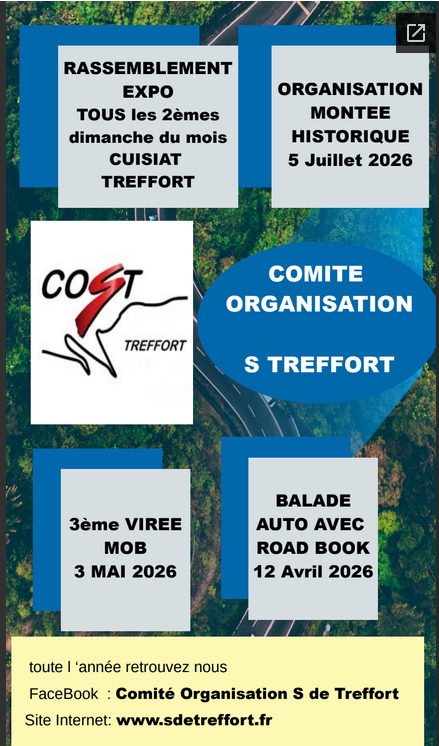 RASSEMBLEMENT EXPO TOUS les 2èmes dimanche du mois CUISIAT TREFFORT

ORGANISATION MONTEE HISTORIQUE 5 Juillet 2026

COST TREFFORT

COMITE ORGANISATION S TREFFORT

3ème VIREE MOB 3 MAI 2026

BALADE AUTO AVEC ROAD BOOK 12 Avril 2026

toute l 'année retrouvez nous

FaceBook : Comité Organisation S de Treffort

Site Internet: www.sdetreffort.fr